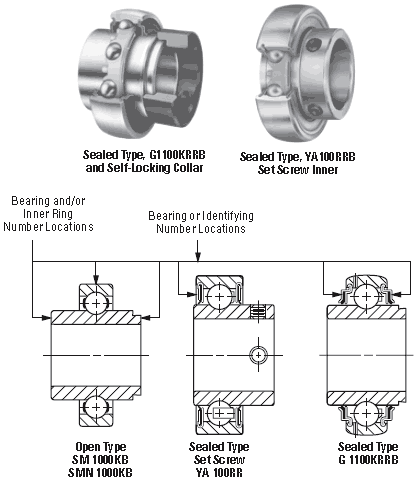 Sealed Type, G1100KRRB and Self-Locking Collar

Sealed Type, YA100RRB Set Screw Inner

Bearing and/or Inner Ring Number Locations

Bearing or Identifying Number Locations

Open Type SM 1000KB SMN 1000KB

Sealed Type Set Screw YA 100RR

Sealed Type G 1100KRRB